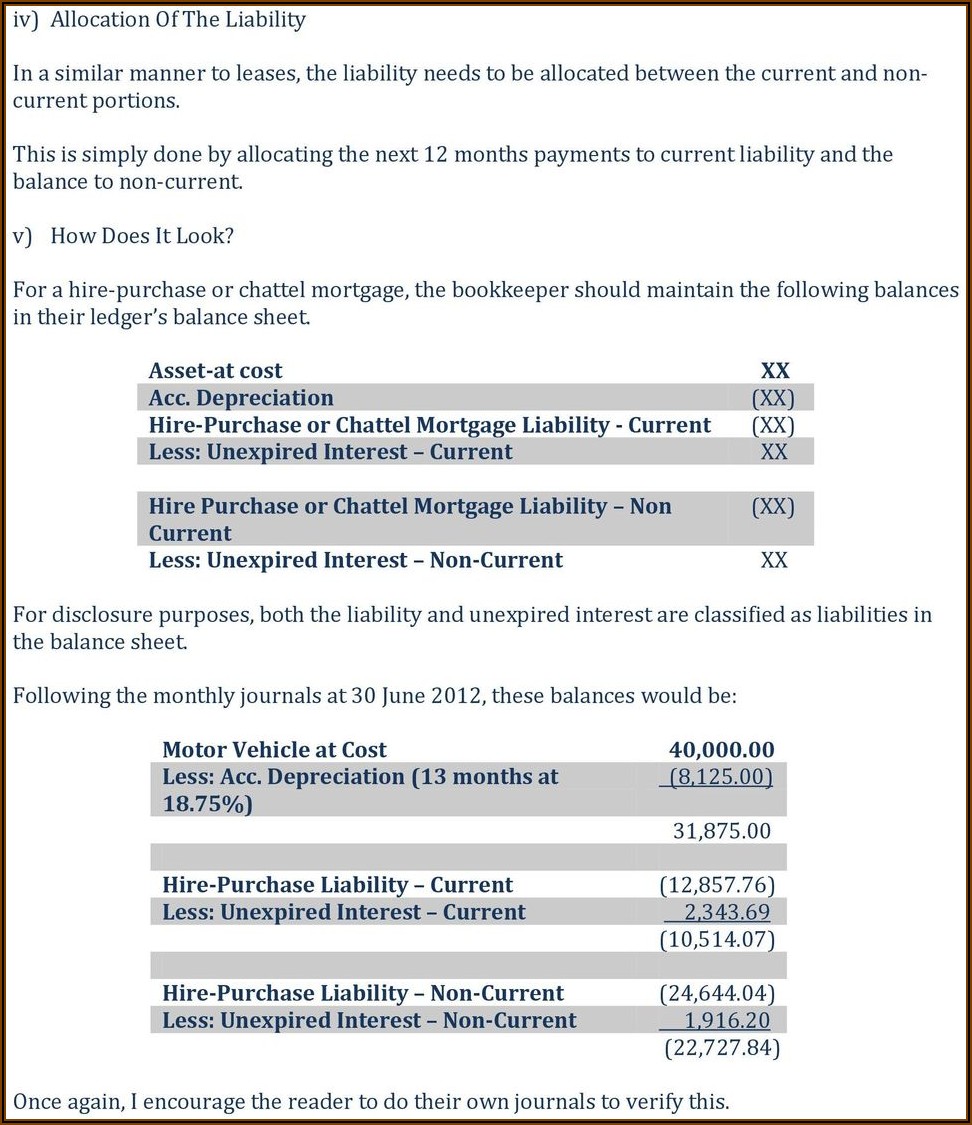 iv) Allocation Of The Liability

In a similar manner to leases, the liability needs to be allocated between the current and non-current portions.

This is simply done by allocating the next 12 months payments to current liability and the balance to non-current.

v) How Does It Look?

For a hire-purchase or chattel mortgage, the bookkeeper should maintain the following balances in their ledger's balance sheet.

| | |
|---|---|
| Asset-at cost | XX |
| Acc. Depreciation | (XX) |
| Hire-Purchase or Chattel Mortgage Liability - Current | (XX) |
| Less: Unexpired Interest – Current | XX |
| | |
| Hire Purchase or Chattel Mortgage Liability – Non Current | (XX) |
| Less: Unexpired Interest – Non-Current | XX |

For disclosure purposes, both the liability and unexpired interest are classified as liabilities in the balance sheet.

Following the monthly journals at 30 June 2012, these balances would be:

| | |
|---|---|
| Motor Vehicle at Cost | 40,000.00 |
| Less: Acc. Depreciation (13 months at 18.75%) | (8,125.00) |
| | 31,875.00 |
| | |
| Hire-Purchase Liability – Current | (12,857.76) |
| Less: Unexpired Interest – Current | 2,343.69 |
| | (10,514.07) |
| | |
| Hire-Purchase Liability – Non-Current | (24,644.04) |
| Less: Unexpired Interest – Non-Current | 1,916.20 |
| | (22,727.84) |

Once again, I encourage the reader to do their own journals to verify this.